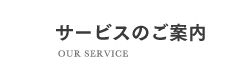 サービスのご案内
OUR SERVICE